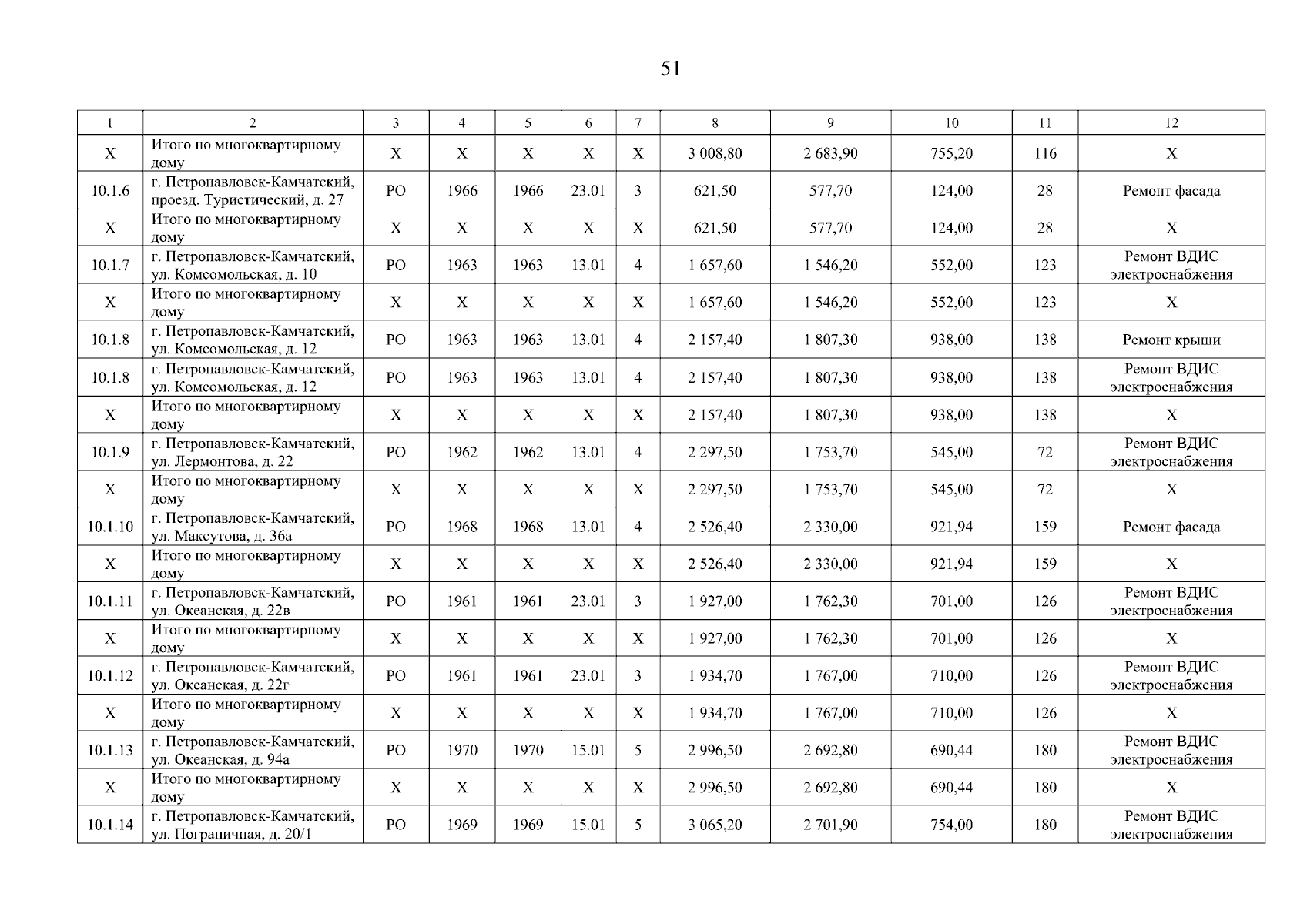 51

| 1 | 2 | 3 | 4 | 5 | 6 | 7 | 8 | 9 | 10 | 11 | 12 |
|---|---|---|---|---|---|---|---|---|---|---|---|
| X | Итого по многоквартирному дому | X | X | X | X | X | 3 008,80 | 2 683,90 | 755,20 | 116 | X |
| 10.1.6 | г. Петропавловск-Камчатский, проезд. Туристический, д. 27 | РО | 1966 | 1966 | 23.01 | 3 | 621,50 | 577,70 | 124,00 | 28 | Ремонт фасада |
| X | Итого по многоквартирному дому | X | X | X | X | X | 621,50 | 577,70 | 124,00 | 28 | X |
| 10.1.7 | г. Петропавловск-Камчатский, ул. Комсомольская, д. 10 | РО | 1963 | 1963 | 13.01 | 4 | 1 657,60 | 1 546,20 | 552,00 | 123 | Ремонт ВДИС электроснабжения |
| X | Итого по многоквартирному дому | X | X | X | X | X | 1 657,60 | 1 546,20 | 552,00 | 123 | X |
| 10.1.8 | г. Петропавловск-Камчатский, ул. Комсомольская, д. 12 | РО | 1963 | 1963 | 13.01 | 4 | 2 157,40 | 1 807,30 | 938,00 | 138 | Ремонт крыши |
| 10.1.8 | г. Петропавловск-Камчатский, ул. Комсомольская, д. 12 | РО | 1963 | 1963 | 13.01 | 4 | 2 157,40 | 1 807,30 | 938,00 | 138 | Ремонт ВДИС электроснабжения |
| X | Итого по многоквартирному дому | X | X | X | X | X | 2 157,40 | 1 807,30 | 938,00 | 138 | X |
| 10.1.9 | г. Петропавловск-Камчатский, ул. Лермонтова, д. 22 | РО | 1962 | 1962 | 13.01 | 4 | 2 297,50 | 1 753,70 | 545,00 | 72 | Ремонт ВДИС электроснабжения |
| X | Итого по многоквартирному дому | X | X | X | X | X | 2 297,50 | 1 753,70 | 545,00 | 72 | X |
| 10.1.10 | г. Петропавловск-Камчатский, ул. Максутова, д. 36а | РО | 1968 | 1968 | 13.01 | 4 | 2 526,40 | 2 330,00 | 921,94 | 159 | Ремонт фасада |
| X | Итого по многоквартирному дому | X | X | X | X | X | 2 526,40 | 2 330,00 | 921,94 | 159 | X |
| 10.1.11 | г. Петропавловск-Камчатский, ул. Океанская, д. 22в | РО | 1961 | 1961 | 23.01 | 3 | 1 927,00 | 1 762,30 | 701,00 | 126 | Ремонт ВДИС электроснабжения |
| X | Итого по многоквартирному дому | X | X | X | X | X | 1 927,00 | 1 762,30 | 701,00 | 126 | X |
| 10.1.12 | г. Петропавловск-Камчатский, ул. Океанская, д. 22г | РО | 1961 | 1961 | 23.01 | 3 | 1 934,70 | 1 767,00 | 710,00 | 126 | Ремонт ВДИС электроснабжения |
| X | Итого по многоквартирному дому | X | X | X | X | X | 1 934,70 | 1 767,00 | 710,00 | 126 | X |
| 10.1.13 | г. Петропавловск-Камчатский, ул. Океанская, д. 94а | РО | 1970 | 1970 | 15.01 | 5 | 2 996,50 | 2 692,80 | 690,44 | 180 | Ремонт ВДИС электроснабжения |
| X | Итого по многоквартирному дому | X | X | X | X | X | 2 996,50 | 2 692,80 | 690,44 | 180 | X |
| 10.1.14 | г. Петропавловск-Камчатский, ул. Пограничная, д. 20/1 | РО | 1969 | 1969 | 15.01 | 5 | 3 065,20 | 2 701,90 | 754,00 | 180 | Ремонт ВДИС электроснабжения |